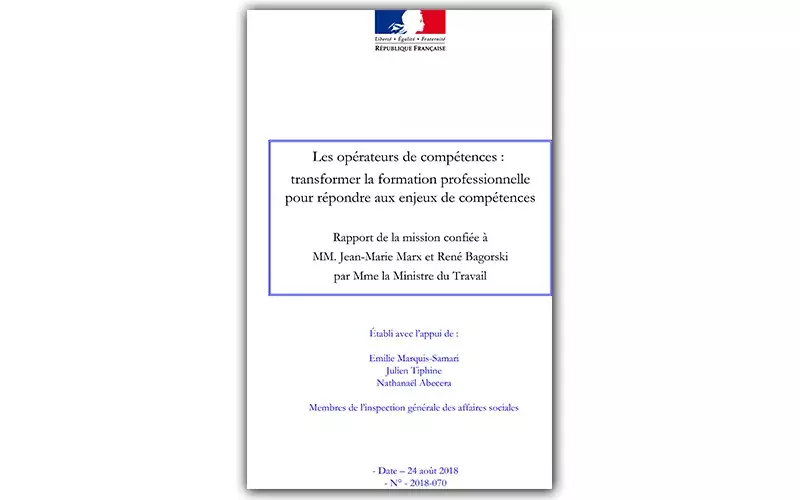 Liberté • Égalité • Fraternité
RÉPUBLIQUE FRANÇAISE

Les opérateurs de compétences : transformer la formation professionnelle pour répondre aux enjeux de compétences

Rapport de la mission confiée à MM. Jean-Marie Marx et René Bagorski par Mme la Ministre du Travail

Établi avec l'appui de :

Emilie Marquis-Samari
Julien Tiphine
Nathanaël Abecera

Membres de l'inspection générale des affaires sociales

- Date – 24 août 2018
- N° - 2018-070